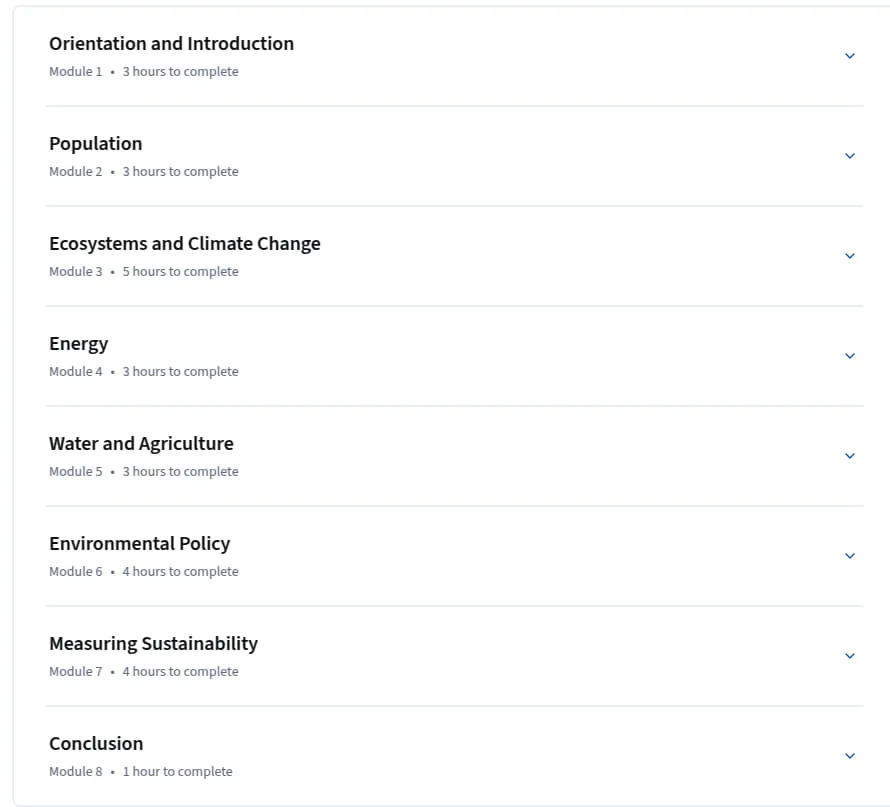 Orientation and Introduction
Module 1 • 3 hours to complete

Population
Module 2 • 3 hours to complete

Ecosystems and Climate Change
Module 3 • 5 hours to complete

Energy
Module 4 • 3 hours to complete

Water and Agriculture
Module 5 • 3 hours to complete

Environmental Policy
Module 6 • 4 hours to complete

Measuring Sustainability
Module 7 • 4 hours to complete

Conclusion
Module 8 • 1 hour to complete